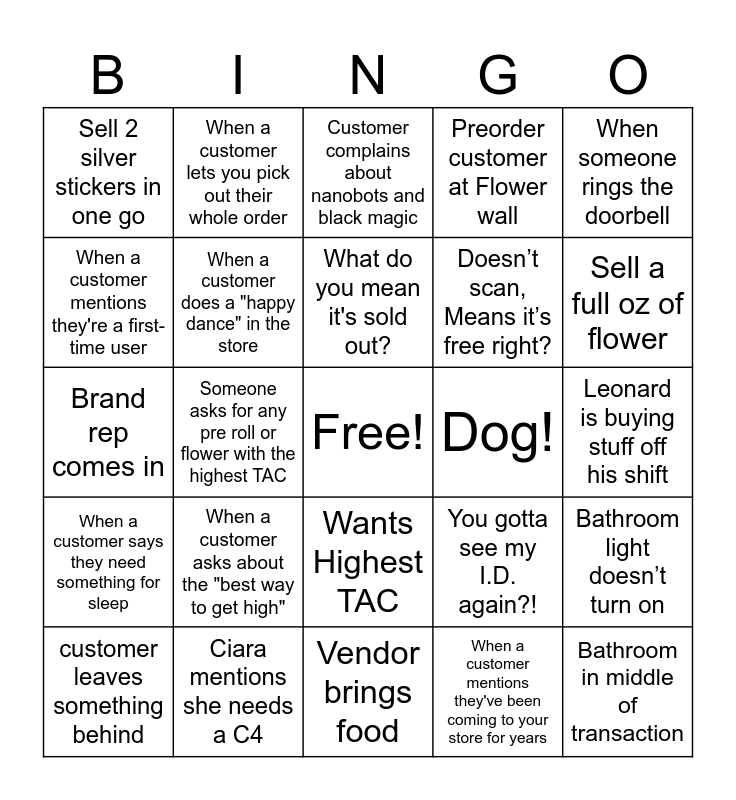 | B | I | N | G | O |
|---|---|---|---|---|
| Sell 2 silver stickers in one go | When a customer lets you pick out their whole order | Customer complains about nanobots and black magic | Preorder customer at Flower wall | When someone rings the doorbell |
| When a customer mentions they're a first-time user | When a customer does a "happy dance" in the store | What do you mean it's sold out? | Doesn’t scan, Means it’s free right? | Sell a full oz of flower |
| Brand rep comes in | Someone asks for any pre roll or flower with the highest TAC | Free! | Dog! | Leonard is buying stuff off his shift |
| When a customer says they need something for sleep | When a customer asks about the "best way to get high" | Wants Highest TAC | You gotta see my I.D. again?! | Bathroom light doesn’t turn on |
| customer leaves something behind | Ciara mentions she needs a C4 | Vendor brings food | When a customer mentions they've been coming to your store for years | Bathroom in middle of transaction |